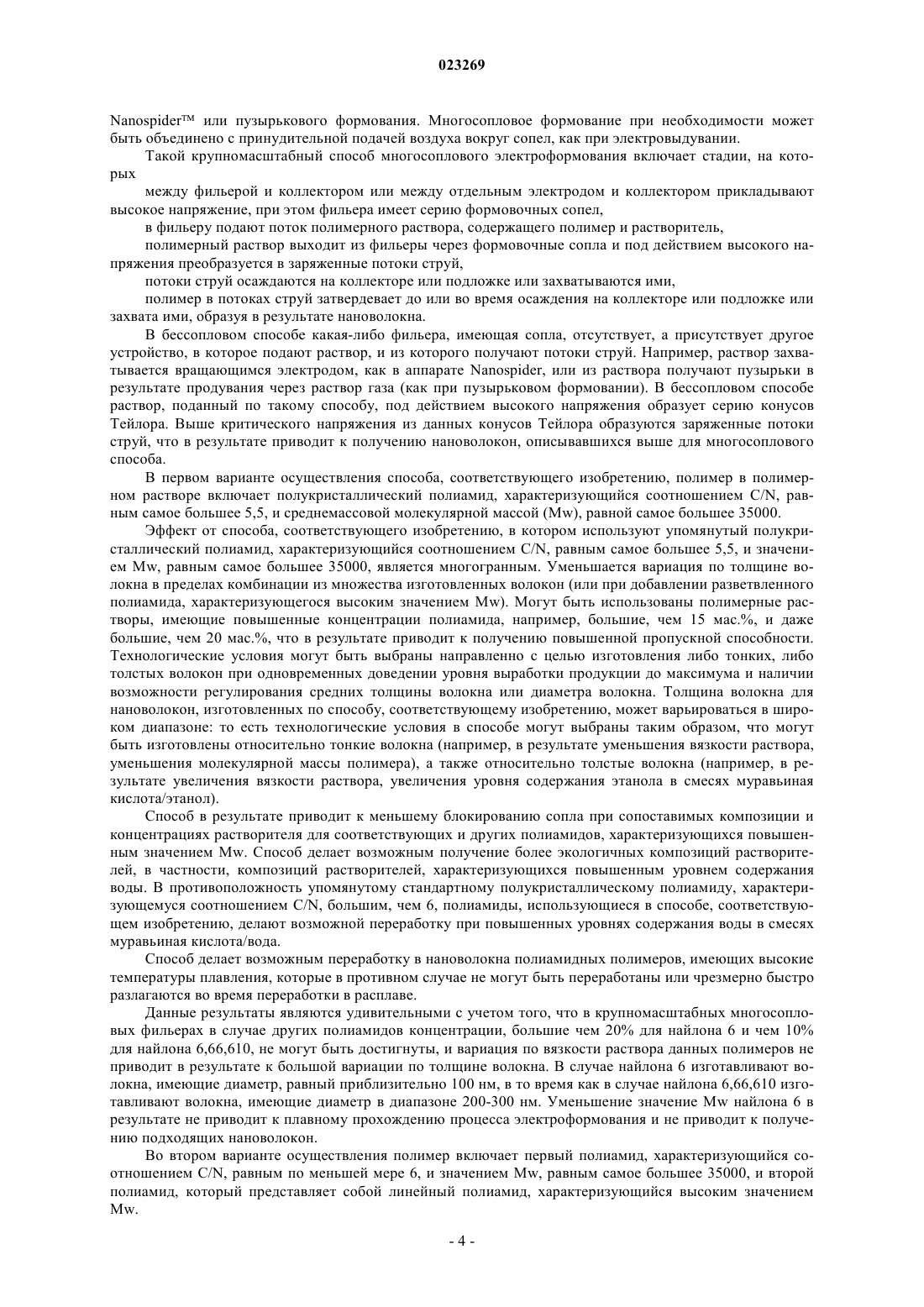 023269

Nanospider™ или пузырькового формования. Многосопловое формование при необходимости может быть объединено с принудительной подачей воздуха вокруг сопел, как при электровыдувании.

Такой крупномасштабный способ многосоплового электроформования включает стадии, на которых

между фильерой и коллектором или между отдельным электродом и коллектором прикладывают высокое напряжение, при этом фильера имеет серию формовочных сопел,

в фильеру подают поток полимерного раствора, содержащего полимер и растворитель,

полимерный раствор выходит из фильеры через формовочные сопла и под действием высокого напряжения преобразуется в заряженные потоки струй,

потоки струй осаждаются на коллекторе или подложке или захватываются ими,

полимер в потоках струй затвердевает до или во время осаждения на коллекторе или подложке или захвата ими, образуя в результате нановолокна.

В бессопловом способе какая-либо фильера, имеющая сопла, отсутствует, а присутствует другое устройство, в которое подают раствор, и из которого получают потоки струй. Например, раствор захватывается вращающимся электродом, как в аппарате Nanospider, или из раствора получают пузырьки в результате продувания через раствор газа (как при пузырьковом формовании). В бессопловом способе раствор, поданный по такому способу, под действием высокого напряжения образует серию конусов Тейлора. Выше критического напряжения из данных конусов Тейлора образуются заряженные потоки струй, что в результате приводит к получению нановолокон, описывавшихся выше для многосоплового способа.

В первом варианте осуществления способа, соответствующего изобретению, полимер в полимерном растворе включает полукристаллический полиамид, характеризующийся соотношением C/N, равным самое большее 5,5, и среднемассовой молекулярной массой (Mw), равной самое большее 35000.

Эффект от способа, соответствующего изобретению, в котором используют упомянутый полукристаллический полиамид, характеризующийся соотношением C/N, равным самое большее 5,5, и значением Mw, равным самое большее 35000, является многогранным. Уменьшается вариация по толщине волокна в пределах комбинации из множества изготовленных волокон (или при добавлении разветвленного полиамида, характеризующегося высоким значением Mw). Могут быть использованы полимерные растворы, имеющие повышенные концентрации полиамида, например, большие, чем 15 мас.%, и даже большие, чем 20 мас.%, что в результате приводит к получению повышенной пропускной способности. Технологические условия могут быть выбраны направленно с целью изготовления либо тонких, либо толстых волокон при одновременных доведении уровня выработки продукции до максимума и наличии возможности регулирования средних толщины волокна или диаметра волокна. Толщина волокна для нановолокон, изготовленных по способу, соответствующему изобретению, может варьироваться в широком диапазоне: то есть технологические условия в способе могут выбраны таким образом, что могут быть изготовлены относительно тонкие волокна (например, в результате уменьшения вязкости раствора, уменьшения молекулярной массы полимера), а также относительно толстые волокна (например, в результате увеличения вязкости раствора, увеличения уровня содержания этанола в смесях муравьиная кислота/этанол).

Способ в результате приводит к меньшему блокированию сопла при сопоставимых композиции и концентрациях растворителя для соответствующих и других полиамидов, характеризующихся повышенным значением Mw. Способ делает возможным получение более экологичных композиций растворителей, в частности, композиций растворителей, характеризующихся повышенным уровнем содержания воды. В противоположность упомянутому стандартному полукристаллическому полиамиду, характеризующемуся соотношением C/N, большим, чем 6, полиамиды, использующиеся в способе, соответствующем изобретению, делают возможной переработку при повышенных уровнях содержания воды в смесях муравьиная кислота/вода.

Способ делает возможным переработку в нановолокна полиамидных полимеров, имеющих высокие температуры плавления, которые в противном случае не могут быть переработаны или чрезмерно быстро разлагаются во время переработки в расплаве.

Данные результаты являются удивительными с учетом того, что в крупномасштабных многосопловых фильерах в случае других полиамидов концентрации, большие чем 20% для найлона 6 и чем 10% для найлона 6,66,610, не могут быть достигнуты, и вариация по вязкости раствора данных полимеров не приводит в результате к большой вариации по толщине волокна. В случае найлона 6 изготавливают волокна, имеющие диаметр, равный приблизительно 100 нм, в то время как в случае найлона 6,66,610 изготавливают волокна, имеющие диаметр в диапазоне 200-300 нм. Уменьшение значение Mw найлона 6 в результате не приводит к плавному прохождению процесса электроформования и не приводит к получению подходящих нановолокон.

Во втором варианте осуществления полимер включает первый полиамид, характеризующийся соотношением C/N, равным по меньшей мере 6, и значением Mw, равным самое большее 35000, и второй полиамид, который представляет собой линейный полиамид, характеризующийся высоким значением Mw.

- 4 -